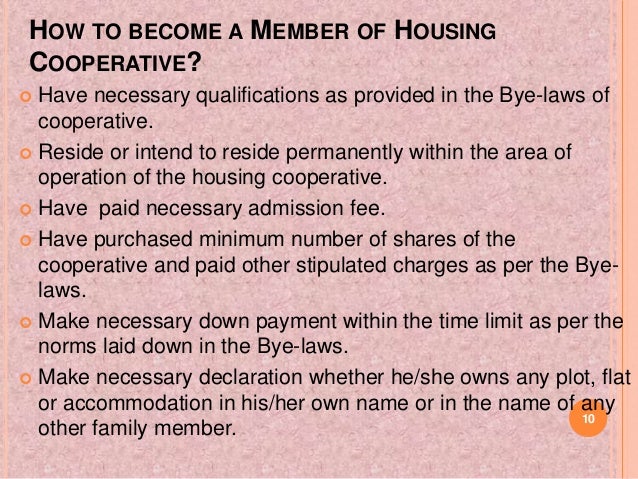 HOW TO BECOME A MEMBER OF HOUSING COOPERATIVE?

Have necessary qualifications as provided in the Bye-laws of cooperative.

Reside or intend to reside permanently within the area of operation of the housing cooperative.

Have paid necessary admission fee.

Have purchased minimum number of shares of the cooperative and paid other stipulated charges as per the Bye-laws.

Make necessary down payment within the time limit as per the norms laid down in the Bye-laws.

Make necessary declaration whether he/she owns any plot, flat or accommodation in his/her own name or in the name of any other family member.

10